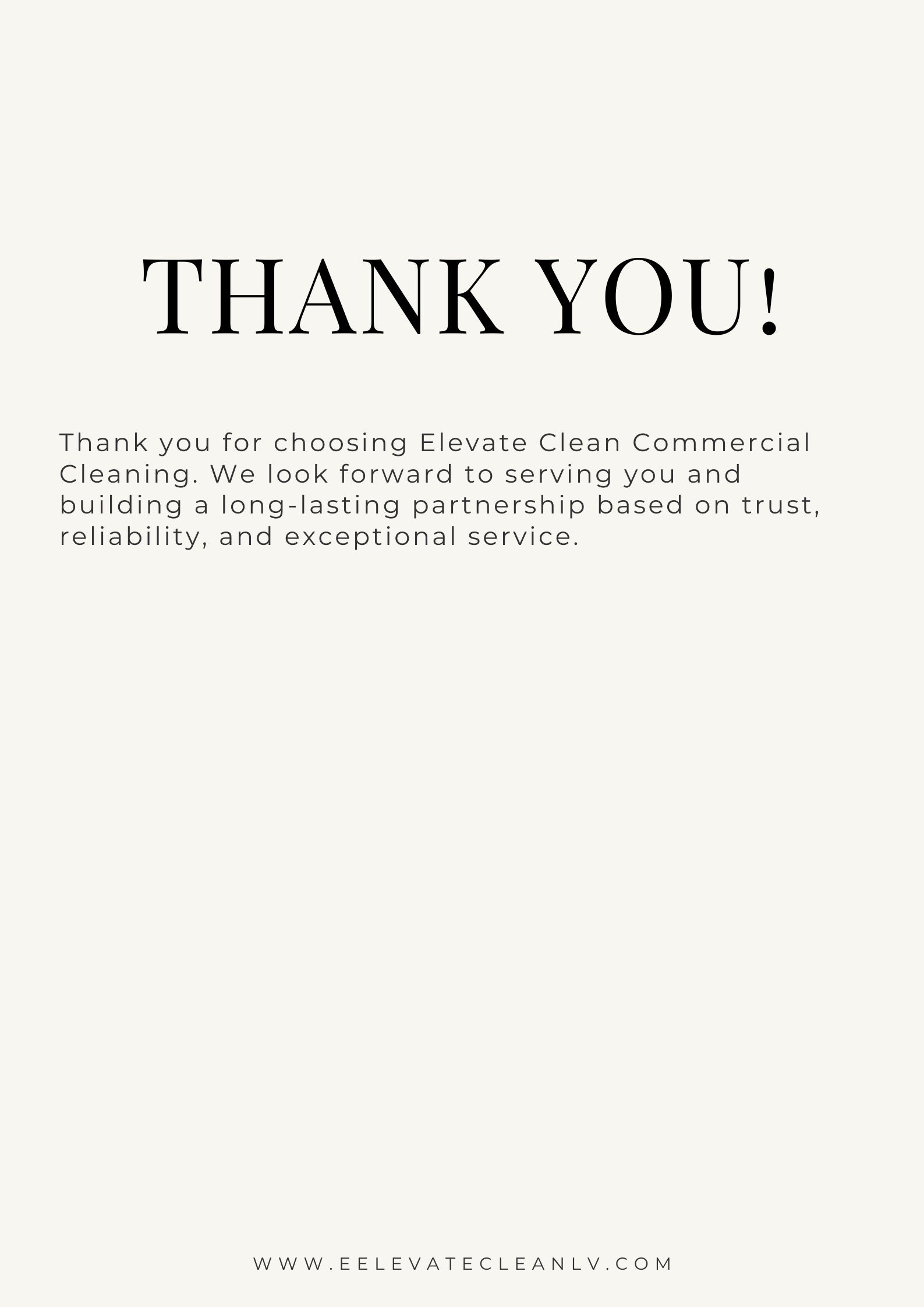 THANK YOU!

Thank you for choosing Elevate Clean Commercial Cleaning. We look forward to serving you and building a long-lasting partnership based on trust, reliability, and exceptional service.

WWW.EELEVATECLEANLV.COM